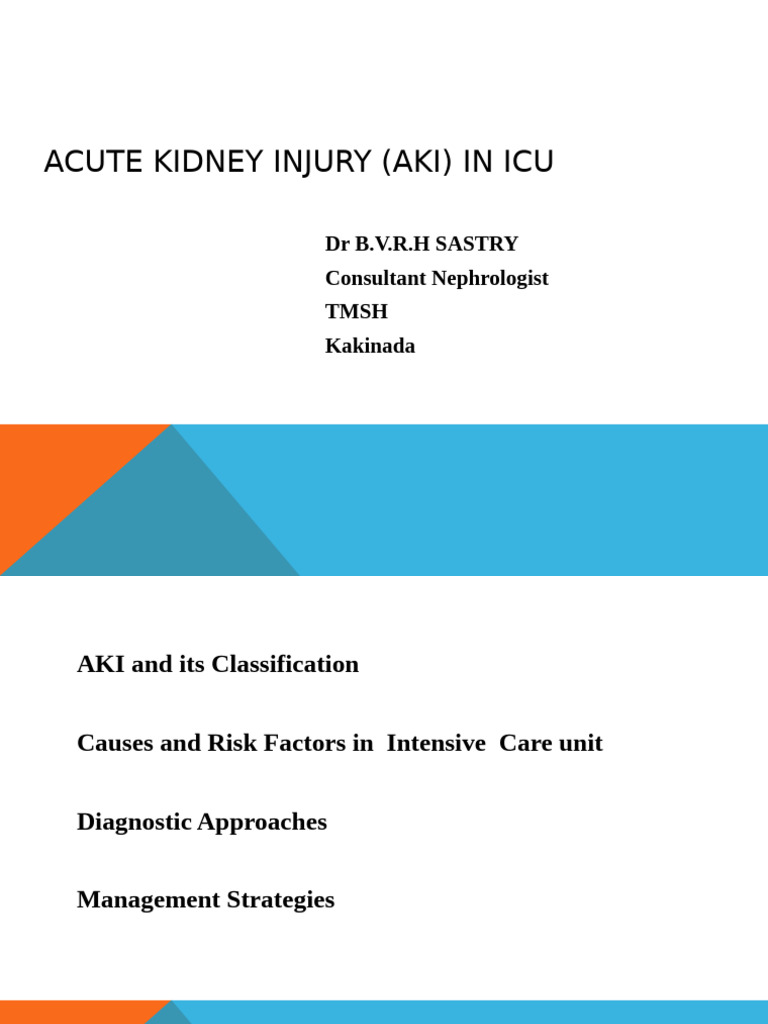 ACUTE KIDNEY INJURY (AKI) IN ICU

Dr B.V.R.H SASTRY
Consultant Nephrologist
TMSH
Kakinada

AKI and its Classification

Causes and Risk Factors in Intensive Care unit

Diagnostic Approaches

Management Strategies